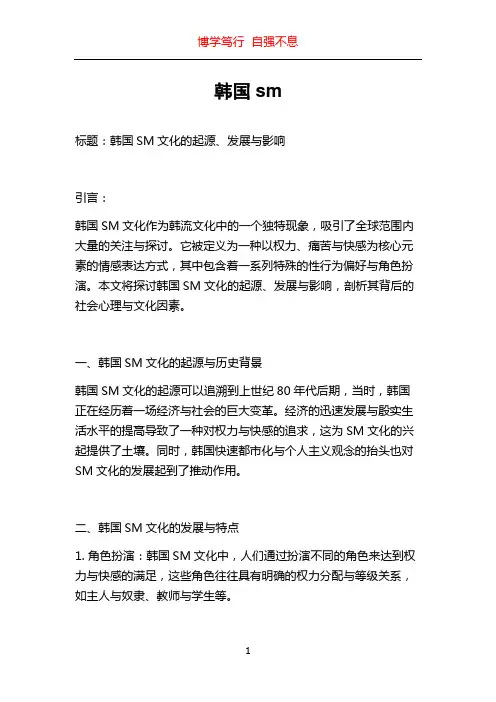 博学笃行 自强不息

韩国 sm

标题：韩国 SM 文化的起源、发展与影响

引言：

韩国 SM 文化作为韩流文化中的一个独特现象，吸引了全球范围内大量的关注与探讨。它被定义为一种以权力、痛苦与快感为核心元素的情感表达方式，其中包含着一系列特殊的性行为偏好与角色扮演。本文将探讨韩国 SM 文化的起源、发展与影响，剖析其背后的社会心理与文化因素。

一、韩国 SM 文化的起源与历史背景

韩国 SM 文化的起源可以追溯到上世纪 80 年代后期，当时，韩国正在经历着一场经济与社会的巨大变革。经济的迅速发展与殷实生活水平的提高导致了一种对权力与快感的追求，这为 SM 文化的兴起提供了土壤。同时，韩国快速都市化与个人主义观念的抬头也对 SM 文化的发展起到了推动作用。

二、韩国 SM 文化的发展与特点

1. 角色扮演：韩国 SM 文化中，人们通过扮演不同的角色来达到权力与快感的满足，这些角色往往具有明确的权力分配与等级关系，如主人与奴隶、教师与学生等。

1